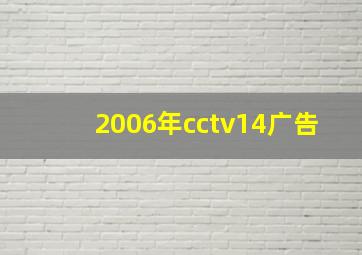 2006年cctv14广告